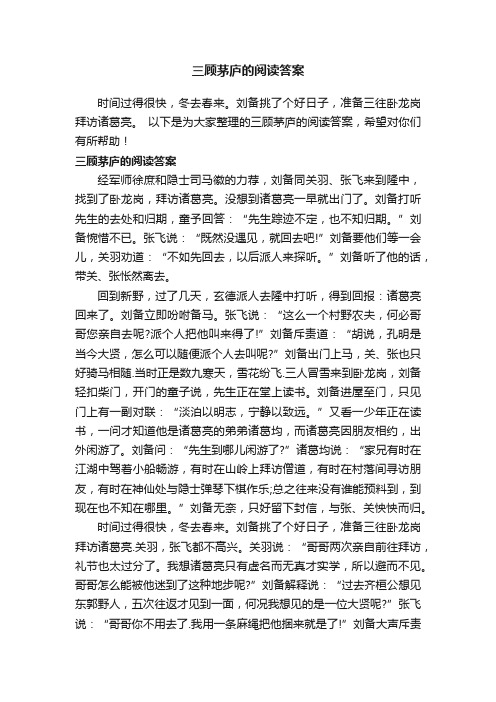 三顾茅庐的阅读答案

时间过得很快，冬去春来。刘备挑了个好日子，准备三往卧龙岗拜访诸葛亮。 以下是为大家整理的三顾茅庐的阅读答案，希望对你们有所帮助！

三顾茅庐的阅读答案

经军师徐庶和隐士司马徽的力荐，刘备同关羽、张飞来到隆中，找到了卧龙岗，拜访诸葛亮。没想到诸葛亮一早就出门了。刘备打听先生的去处和归期，童子回答：“先生踪迹不定，也不知归期。”刘备惋惜不已。张飞说：“既然没遇见，就回去吧!”刘备要他们等一会儿，关羽劝道：“不如先回去，以后派人来探听。”刘备听了他的话，带关、张怅然离去。

回到新野，过了几天，玄德派人去隆中打听，得到回报：诸葛亮回来了。刘备立即吩咐备马。张飞说：“这么一个村野农夫，何必哥哥您亲自去呢?派个人把他叫来得了!”刘备斥责道：“胡说，孔明是当今大贤，怎么可以随便派个人去叫呢?”刘备出门上马，关、张也只好骑马相随.当时正是数九寒天，雪花纷飞.三人冒雪来到卧龙岗，刘备轻扣柴门，开门的童子说，先生正在堂上读书。刘备进屋至门，只见门上有一副对联：“淡泊以明志，宁静以致远。”又看一少年正在读书，一问才知道他是诸葛亮的弟弟诸葛均，而诸葛亮因朋友相约，出外闲游了。刘备问：“先生到哪儿闲游了?”诸葛均说：“家兄有时在江湖中驾着小船畅游，有时在山岭上拜访僧道，有时在村落间寻访朋友，有时在神仙处与隐士弹琴下棋作乐;总之往来没有谁能预料到，到现在也不知在哪里。”刘备无奈，只好留下封信，与张、关怏怏而归。

时间过得很快，冬去春来。刘备挑了个好日子，准备三往卧龙岗拜访诸葛亮.关羽，张飞都不高兴。关羽说：“哥哥两次亲自前往拜访，礼节也太过分了。我想诸葛亮只有虚名而无真才实学，所以避而不见。哥哥怎么能被他迷到了这种地步呢?”刘备解释说：“过去齐桓公想见东郭野人，五次往返才见到一面，何况我想见的是一位大贤呢?”张飞说：“哥哥你不用去了.我用一条麻绳把他捆来就是了!”刘备大声斥责